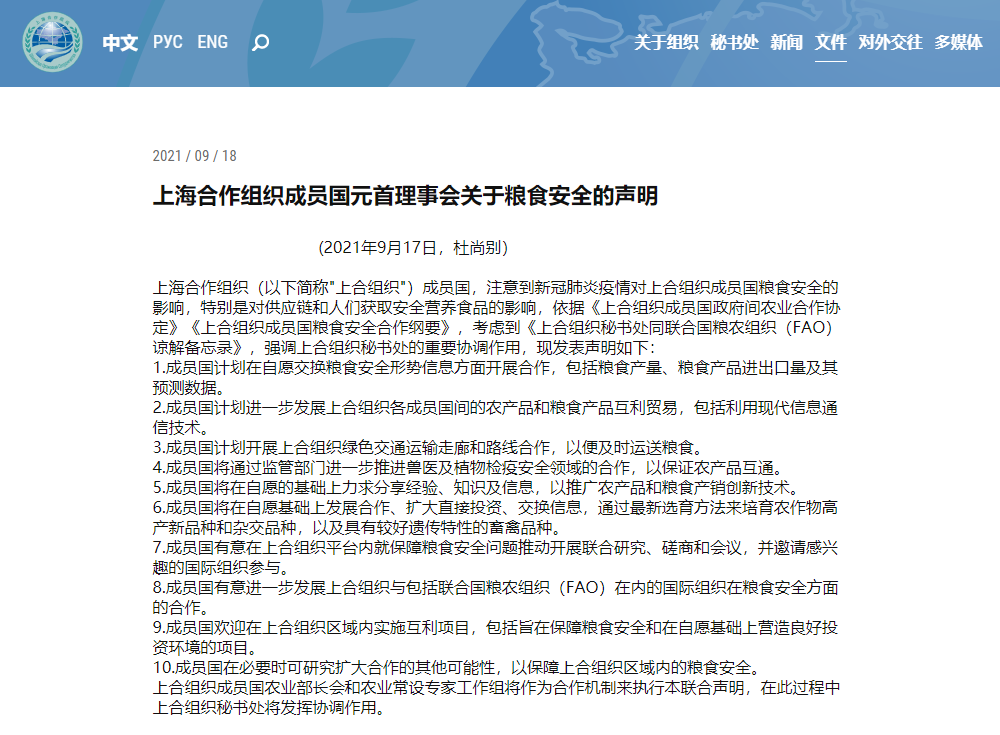 中文 РУС ENG

关于组织 秘书处 新闻 文件 对外交往 多媒体

2021 / 09 / 18

上海合作组织成员国元首理事会关于粮食安全的声明

(2021年9月17日，杜尚别)

上海合作组织（以下简称"上合组织"）成员国，注意到新冠肺炎疫情对上合组织成员国粮食安全的影响，特别是对供应链和人们获取安全营养食品的影响，依据《上合组织成员国政府间农业合作协定》《上合组织成员国粮食安全合作纲要》，考虑到《上合组织秘书处同联合国粮农组织（FAO）谅解备忘录》，强调上合组织秘书处的重要协调作用，现发表声明如下：
1.成员国计划在自愿交换粮食安全形势信息方面开展合作，包括粮食产量、粮食产品进出口量及其预测数据。
2.成员国计划进一步发展上合组织各成员国间的农产品和粮食产品互利贸易，包括利用现代信息通信技术。
3.成员国计划开展上合组织绿色交通运输走廊和路线合作，以便及时运送粮食。
4.成员国将通过监管部门进一步推进兽医及植物检疫安全领域的合作，以保证农产品互通。
5.成员国将在自愿的基础上力求分享经验、知识及信息，以推广农产品和粮食产销创新技术。
6.成员国将在自愿基础上发展合作、扩大直接投资、交换信息，通过最新选育方法来培育农作物高产新品种和杂交品种，以及具有较好遗传特性的畜禽品种。
7.成员国有意在上合组织平台内就保障粮食安全问题推动开展联合研究、磋商和会议，并邀请感兴趣的国际组织参与。
8.成员国有意进一步发展上合组织与包括联合国粮农组织（FAO）在内的国际组织在粮食安全方面的合作。
9.成员国欢迎在上合组织区域内实施互利项目，包括旨在保障粮食安全和在自愿基础上营造良好投资环境的项目。
10.成员国在必要时可研究扩大合作的其他可能性，以保障上合组织区域内的粮食安全。
上合组织成员国农业部长会和农业常设专家工作组将作为合作机制来执行本联合声明，在此过程中上合组织秘书处将发挥协调作用。